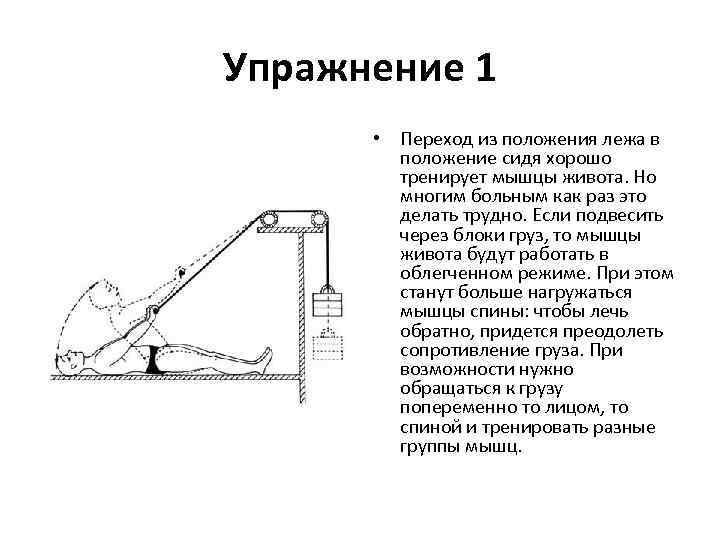 Упражнение 1

• Переход из положения лежа в положение сидя хорошо тренирует мышцы живота. Но многим больным как раз это делать трудно. Если подвесить через блоки груз, то мышцы живота будут работать в облегченном режиме. При этом станут больше нагружаться мышцы спины: чтобы лечь обратно, придется преодолеть сопротивление груза. При возможности нужно обращаться к грузу попеременно то лицом, то спиной и тренировать разные группы мышц.